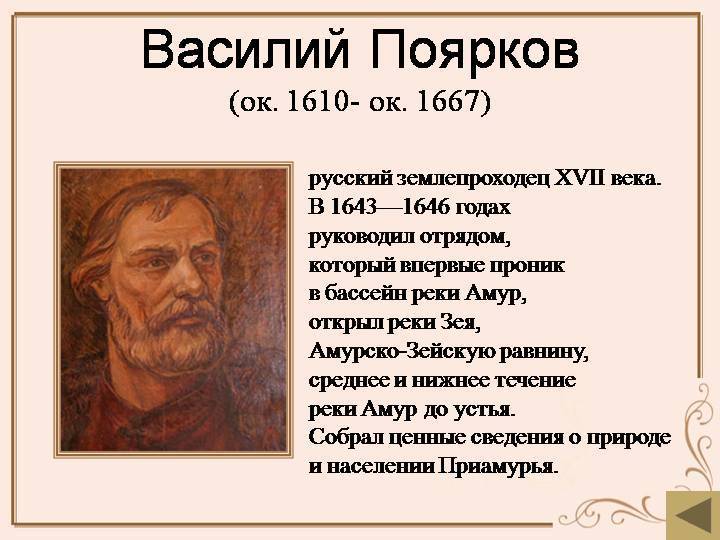 Василий Поярков
(ок. 1610- ок. 1667)

русский землепроходец XVII века. В 1643—1646 годах руководил отрядом, который впервые проник в бассейн реки Амур, открыл реки Зея, Амурско-Зейскую равнину, среднее и нижнее течение реки Амур до устья. Собрал ценные сведения о природе и населении Приамурья.